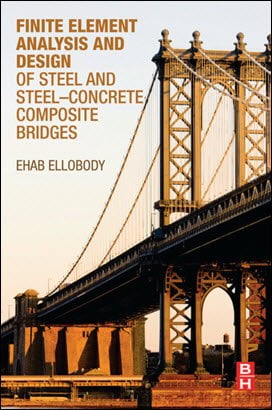 FINITE ELEMENT ANALYSIS AND DESIGN
OF STEEL AND STEEL–CONCRETE COMPOSITE BRIDGES

EHAB ELLOBODY

B
H